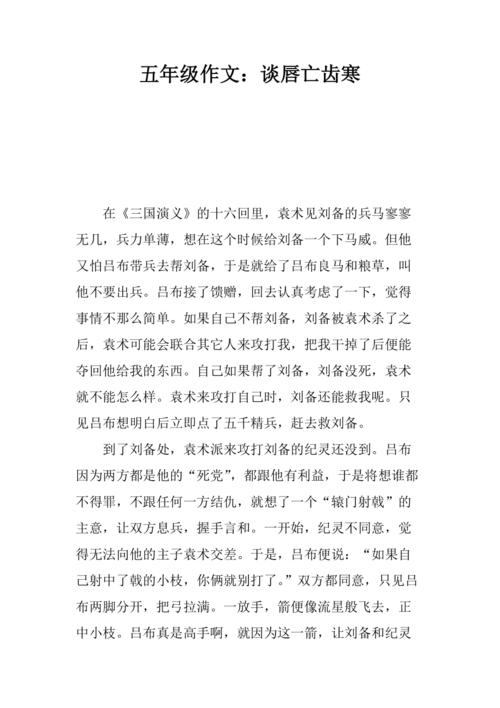 五年级作文：谈唇亡齿寒

在《三国演义》的十六回里，袁术见刘备的兵马寥寥无几，兵力单薄，想在这个时候给刘备一个下马威。但他又怕吕布带兵去帮刘备，于是就给了吕布良马和粮草，叫他不要出兵。吕布接了馈赠，回去认真考虑了一下，觉得事情不那么简单。如果自己不帮刘备，刘备被袁术杀了之后，袁术可能会联合其它人来攻打我，把我干掉了后便能夺回他给我的东西。自己如果帮了刘备，刘备没死，袁术就不能怎么样。袁术来攻打自己时，刘备还能救我呢。只见吕布想明白后立即点了五千精兵，赶去救刘备。

到了刘备处，袁术派来攻打刘备的纪灵还没到。吕布因为两方都是他的“死党”，都跟他有利益，于是将想谁都不得罪，不跟任何一方结仇，就想了一个“辕门射戟”的主意，让双方息兵，握手言和。一开始，纪灵不同意，觉得无法向他的主子袁术交差。于是，吕布便说：“如果自己射中了戟的小枝，你俩就别打了。”双方都同意，只见吕布两脚分开，把弓拉满。一放手，箭便像流星般飞去，正中小枝。吕布真是高手啊，就因为这一箭，让刘备和纪灵